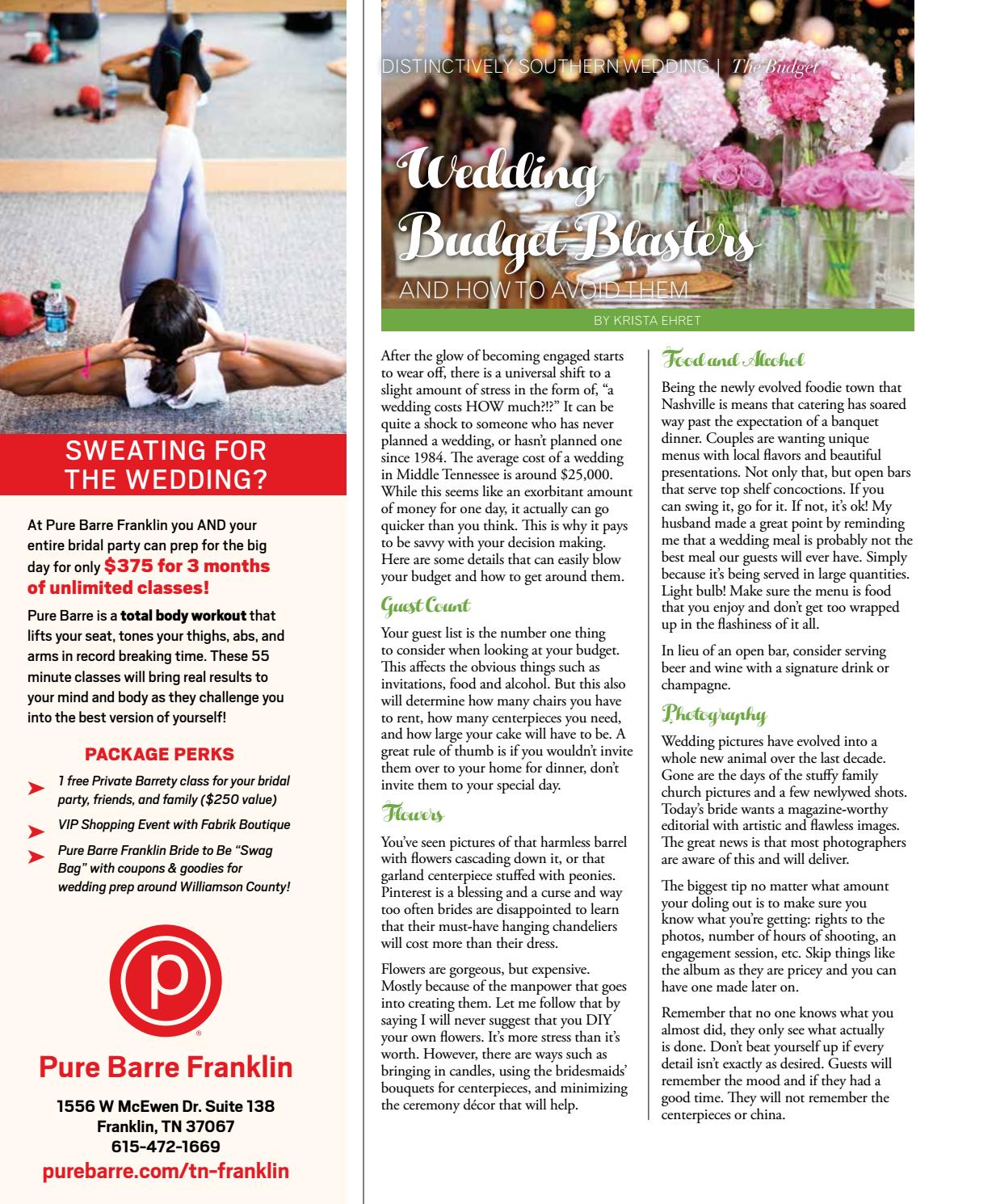 SWEATING FOR THE WEDDING?

At Pure Barre Franklin you AND your entire bridal party can prep for the big day for only $375 for 3 months of unlimited classes!

Pure Barre is a total body workout that lifts your seat, tones your thighs, abs, and arms in record breaking time. These 55 minute classes will bring real results to your mind and body as they challenge you into the best version of yourself!

PACKAGE PERKS

1 free Private Barrety class for your bridal party, friends, and family ($250 value)

VIP Shopping Event with Fabrik Boutique

Pure Barre Franklin Bride to Be "Swag Bag" with coupons & goodies for wedding prep around Williamson County!

p

Pure Barre Franklin

1556 W McEwen Dr. Suite 138
Franklin, TN 37067
615-472-1669
purebarre.com/tn-franklin

DISTINCTIVELY SOUTHERN WEDDING | The Budget

Wedding Budget Blasters

AND HOW TO AVOID THEM

BY KRISTA EHRET

After the glow of becoming engaged starts to wear off, there is a universal shift to a slight amount of stress in the form of, "a wedding costs HOW much?!?" It can be quite a shock to someone who has never planned a wedding, or hasn't planned one since 1984. The average cost of a wedding in Middle Tennessee is around $25,000. While this seems like an exorbitant amount of money for one day, it actually can go quicker than you think. This is why it pays to be savvy with your decision making. Here are some details that can easily blow your budget and how to get around them.

Guest Count

Your guest list is the number one thing to consider when looking at your budget. This affects the obvious things such as invitations, food and alcohol. But this also will determine how many chairs you have to rent, how many centerpieces you need, and how large your cake will have to be. A great rule of thumb is if you wouldn't invite them over to your home for dinner, don't invite them to your special day.

Flowers

You've seen pictures of that harmless barrel with flowers cascading down it, or that garland centerpiece stuffed with peonies. Pinterest is a blessing and a curse and way too often brides are disappointed to learn that their must-have hanging chandeliers will cost more than their dress.

Flowers are gorgeous, but expensive. Mostly because of the manpower that goes into creating them. Let me follow that by saying I will never suggest that you DIY your own flowers. It's more stress than it's worth. However, there are ways such as bringing in candles, using the bridesmaids' bouquets for centerpieces, and minimizing the ceremony décor that will help.

Food and Alcohol

Being the newly evolved foodie town that Nashville is means that catering has soared way past the expectation of a banquet dinner. Couples are wanting unique menus with local flavors and beautiful presentations. Not only that, but open bars that serve top shelf concoctions. If you can swing it, go for it. If not, it's ok! My husband made a great point by reminding me that a wedding meal is probably not the best meal our guests will ever have. Simply because it's being served in large quantities. Light bulb! Make sure the menu is food that you enjoy and don't get too wrapped up in the flashiness of it all.

In lieu of an open bar, consider serving beer and wine with a signature drink or champagne.

Photography

Wedding pictures have evolved into a whole new animal over the last decade. Gone are the days of the stuffy family church pictures and a few newlywed shots. Today's bride wants a magazine-worthy editorial with artistic and flawless images. The great news is that most photographers are aware of this and will deliver.

The biggest tip no matter what amount your doling out is to make sure you know what you're getting: rights to the photos, number of hours of shooting, an engagement session, etc. Skip things like the album as they are pricey and you can have one made later on.

Remember that no one knows what you almost did, they only see what actually is done. Don't beat yourself up if every detail isn't exactly as desired. Guests will remember the mood and if they had a good time. They will not remember the centerpieces or china.